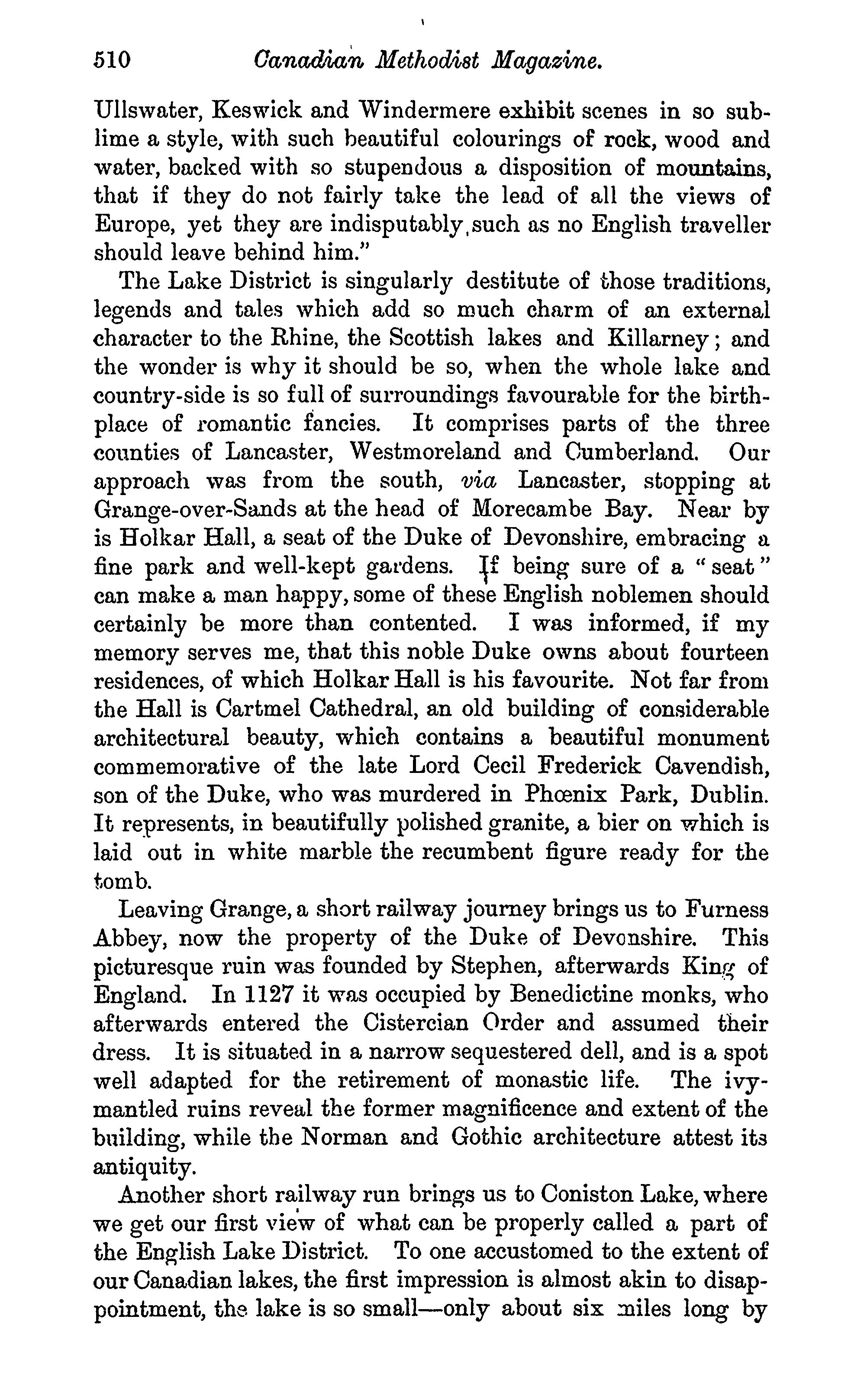 510 Canadian Methodist Magazine.

Ullswater, Keswick and Windermere exhibit scenes in so sublime a style, with such beautiful colourings of rock, wood and water, backed with so stupendous a disposition of mountains, that if they do not fairly take the lead of all the views of Europe, yet they are indisputably such as no English traveller should leave behind him."

The Lake District is singularly destitute of those traditions, legends and tales which add so much charm of an external character to the Rhine, the Scottish lakes and Killarney; and the wonder is why it should be so, when the whole lake and country-side is so full of surroundings favourable for the birthplace of romantic fancies. It comprises parts of the three counties of Lancaster, Westmoreland and Cumberland. Our approach was from the south, via Lancaster, stopping at Grange-over-Sands at the head of Morecambe Bay. Near by is Holkar Hall, a seat of the Duke of Devonshire, embracing a fine park and well-kept gardens. If being sure of a "seat" can make a man happy, some of these English noblemen should certainly be more than contented. I was informed, if my memory serves me, that this noble Duke owns about fourteen residences, of which Holkar Hall is his favourite. Not far from the Hall is Cartmel Cathedral, an old building of considerable architectural beauty, which contains a beautiful monument commemorative of the late Lord Cecil Frederick Cavendish, son of the Duke, who was murdered in Phœnix Park, Dublin. It represents, in beautifully polished granite, a bier on which is laid out in white marble the recumbent figure ready for the tomb.

Leaving Grange, a short railway journey brings us to Furness Abbey, now the property of the Duke of Devonshire. This picturesque ruin was founded by Stephen, afterwards King of England. In 1127 it was occupied by Benedictine monks, who afterwards entered the Cistercian Order and assumed their dress. It is situated in a narrow sequestered dell, and is a spot well adapted for the retirement of monastic life. The ivy-mantled ruins reveal the former magnificence and extent of the building, while the Norman and Gothic architecture attest its antiquity.

Another short railway run brings us to Coniston Lake, where we get our first view of what can be properly called a part of the English Lake District. To one accustomed to the extent of our Canadian lakes, the first impression is almost akin to disappointment, the lake is so small—only about six miles long by